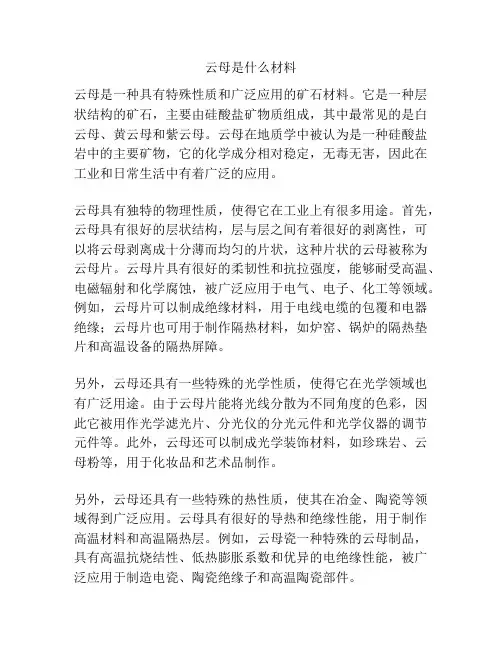 云母是什么材料

云母是一种具有特殊性质和广泛应用的矿石材料。它是一种层状结构的矿石，主要由硅酸盐矿物质组成，其中最常见的是白云母、黄云母和紫云母。云母在地质学中被认为是一种硅酸盐岩中的主要矿物，它的化学成分相对稳定，无毒无害，因此在工业和日常生活中有着广泛的应用。

云母具有独特的物理性质，使得它在工业上有很多用途。首先，云母具有很好的层状结构，层与层之间有着很好的剥离性，可以将云母剥离成十分薄而均匀的片状，这种片状的云母被称为云母片。云母片具有很好的柔韧性和抗拉强度，能够耐受高温、电磁辐射和化学腐蚀，被广泛应用于电气、电子、化工等领域。例如，云母片可以制成绝缘材料，用于电线电缆的包覆和电器绝缘；云母片也可用于制作隔热材料，如炉窑、锅炉的隔热垫片和高温设备的隔热屏障。

另外，云母还具有一些特殊的光学性质，使得它在光学领域也有广泛用途。由于云母片能将光线分散为不同角度的色彩，因此它被用作光学滤光片、分光仪的分光元件和光学仪器的调节元件等。此外，云母还可以制成光学装饰材料，如珍珠岩、云母粉等，用于化妆品和艺术品制作。

另外，云母还具有一些特殊的热性质，使其在冶金、陶瓷等领域得到广泛应用。云母具有很好的导热和绝缘性能，用于制作高温材料和高温隔热层。例如，云母瓷一种特殊的云母制品，具有高温抗烧结性、低热膨胀系数和优异的电绝缘性能，被广泛应用于制造电瓷、陶瓷绝缘子和高温陶瓷部件。